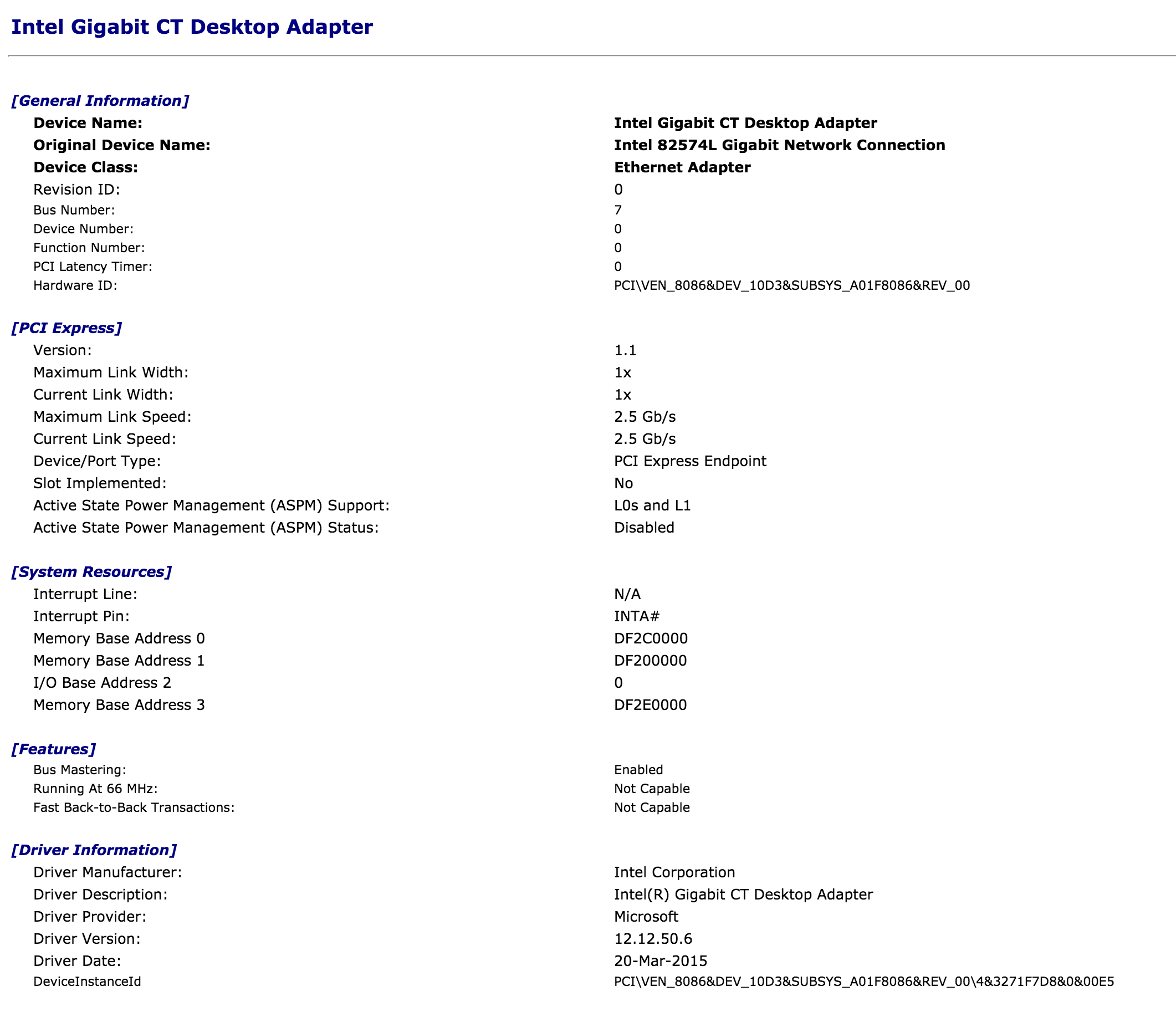 Intel Gigabit CT Desktop Adapter

[General Information]

| | |
|---|---|
| Device Name: | Intel Gigabit CT Desktop Adapter |
| Original Device Name: | Intel 82574L Gigabit Network Connection |
| Device Class: | Ethernet Adapter |
| Revision ID: | 0 |
| Bus Number: | 7 |
| Device Number: | 0 |
| Function Number: | 0 |
| PCI Latency Timer: | 0 |
| Hardware ID: | PCI\VEN_8086&DEV_10D3&SUBSYS_A01F8086&REV_00 |

[PCI Express]

| | |
|---|---|
| Version: | 1.1 |
| Maximum Link Width: | 1x |
| Current Link Width: | 1x |
| Maximum Link Speed: | 2.5 Gb/s |
| Current Link Speed: | 2.5 Gb/s |
| Device/Port Type: | PCI Express Endpoint |
| Slot Implemented: | No |
| Active State Power Management (ASPM) Support: | L0s and L1 |
| Active State Power Management (ASPM) Status: | Disabled |

[System Resources]

| | |
|---|---|
| Interrupt Line: | N/A |
| Interrupt Pin: | INTA# |
| Memory Base Address 0 | DF2C0000 |
| Memory Base Address 1 | DF200000 |
| I/O Base Address 2 | 0 |
| Memory Base Address 3 | DF2E0000 |

[Features]

| | |
|---|---|
| Bus Mastering: | Enabled |
| Running At 66 MHz: | Not Capable |
| Fast Back-to-Back Transactions: | Not Capable |

[Driver Information]

| | |
|---|---|
| Driver Manufacturer: | Intel Corporation |
| Driver Description: | Intel(R) Gigabit CT Desktop Adapter |
| Driver Provider: | Microsoft |
| Driver Version: | 12.12.50.6 |
| Driver Date: | 20-Mar-2015 |
| DeviceInstanceId | PCI\VEN_8086&DEV_10D3&SUBSYS_A01F8086&REV_00\4&3271F7D8&0&00E5 |